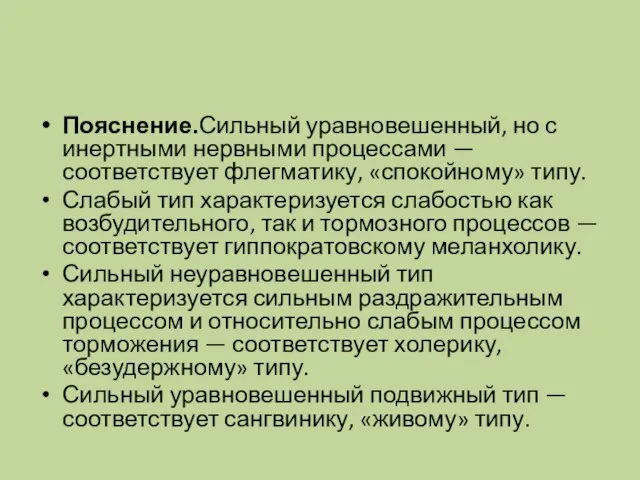 • Пояснение.Сильный уравновешенный, но с инертными нервными процессами — соответствует флегматику, «спокойному» типу.
• Слабый тип характеризуется слабостью как возбудительного, так и тормозного процессов — соответствует гиппократовскому меланхолику.
• Сильный неуравновешенный тип характеризуется сильным раздражительным процессом и относительно слабым процессом торможения — соответствует холерику, «безудержному» типу.
• Сильный уравновешенный подвижный тип — соответствует сангвинику, «живому» типу.